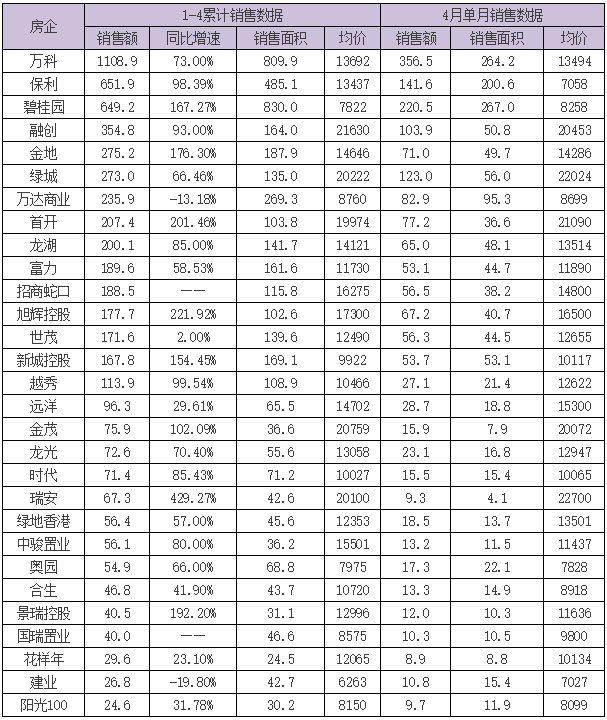 | 房企 | 1-4累计销售数据 | | | | 4月单月销售数据 | | |
|---|---|---|---|---|---|---|---|
| | 销售额 | 同比增速 | 销售面积 | 均价 | 销售额 | 销售面积 | 均价 |
| 万科 | 1108.9 | 73.00% | 809.9 | 13692 | 356.5 | 264.2 | 13494 |
| 保利 | 651.9 | 98.39% | 485.1 | 13437 | 141.6 | 200.6 | 7058 |
| 碧桂园 | 649.2 | 167.27% | 830.0 | 7822 | 220.5 | 267.0 | 8258 |
| 融创 | 354.8 | 93.00% | 164.0 | 21630 | 103.9 | 50.8 | 20453 |
| 金地 | 275.2 | 176.30% | 187.9 | 14646 | 71.0 | 49.7 | 14286 |
| 绿城 | 273.0 | 66.46% | 135.0 | 20222 | 123.0 | 56.0 | 22024 |
| 万达商业 | 235.9 | -13.18% | 269.3 | 8760 | 82.9 | 95.3 | 8699 |
| 首开 | 207.4 | 201.46% | 103.8 | 19974 | 77.2 | 36.6 | 21090 |
| 龙湖 | 200.1 | 85.00% | 141.7 | 14121 | 65.0 | 48.1 | 13514 |
| 富力 | 189.6 | 58.53% | 161.6 | 11730 | 53.1 | 44.7 | 11890 |
| 招商蛇口 | 188.5 | —— | 115.8 | 16275 | 56.5 | 38.2 | 14800 |
| 旭辉控股 | 177.7 | 221.92% | 102.6 | 17300 | 67.2 | 40.7 | 16500 |
| 世茂 | 171.6 | 2.00% | 139.6 | 12490 | 56.3 | 44.5 | 12655 |
| 新城控股 | 167.8 | 154.45% | 169.1 | 9922 | 53.7 | 53.1 | 10117 |
| 越秀 | 113.9 | 99.54% | 108.9 | 10466 | 27.1 | 21.4 | 12622 |
| 远洋 | 96.3 | 29.61% | 65.5 | 14702 | 28.7 | 18.8 | 15300 |
| 金茂 | 75.9 | 102.09% | 36.6 | 20759 | 15.9 | 7.9 | 20072 |
| 龙光 | 72.6 | 70.40% | 55.6 | 13058 | 23.1 | 16.8 | 12947 |
| 时代 | 71.4 | 85.43% | 71.2 | 10027 | 15.5 | 15.4 | 10065 |
| 瑞安 | 67.3 | 429.27% | 42.6 | 20100 | 9.3 | 4.1 | 22700 |
| 绿地香港 | 56.4 | 57.00% | 45.6 | 12353 | 18.5 | 13.7 | 13501 |
| 中骏置业 | 56.1 | 80.00% | 36.2 | 15501 | 13.2 | 11.5 | 11437 |
| 奥园 | 54.9 | 66.00% | 68.8 | 7975 | 17.3 | 22.1 | 7828 |
| 合生 | 46.8 | 41.90% | 43.7 | 10720 | 13.3 | 14.9 | 8918 |
| 景瑞控股 | 40.5 | 192.20% | 31.1 | 12996 | 12.0 | 10.3 | 11636 |
| 国瑞置业 | 40.0 | —— | 46.6 | 8575 | 10.3 | 10.5 | 9800 |
| 花样年 | 29.6 | 23.10% | 24.5 | 12065 | 8.9 | 8.8 | 10134 |
| 建业 | 26.8 | -19.80% | 42.7 | 6263 | 10.8 | 15.4 | 7027 |
| 阳光100 | 24.6 | 31.78% | 30.2 | 8150 | 9.7 | 11.9 | 8099 |